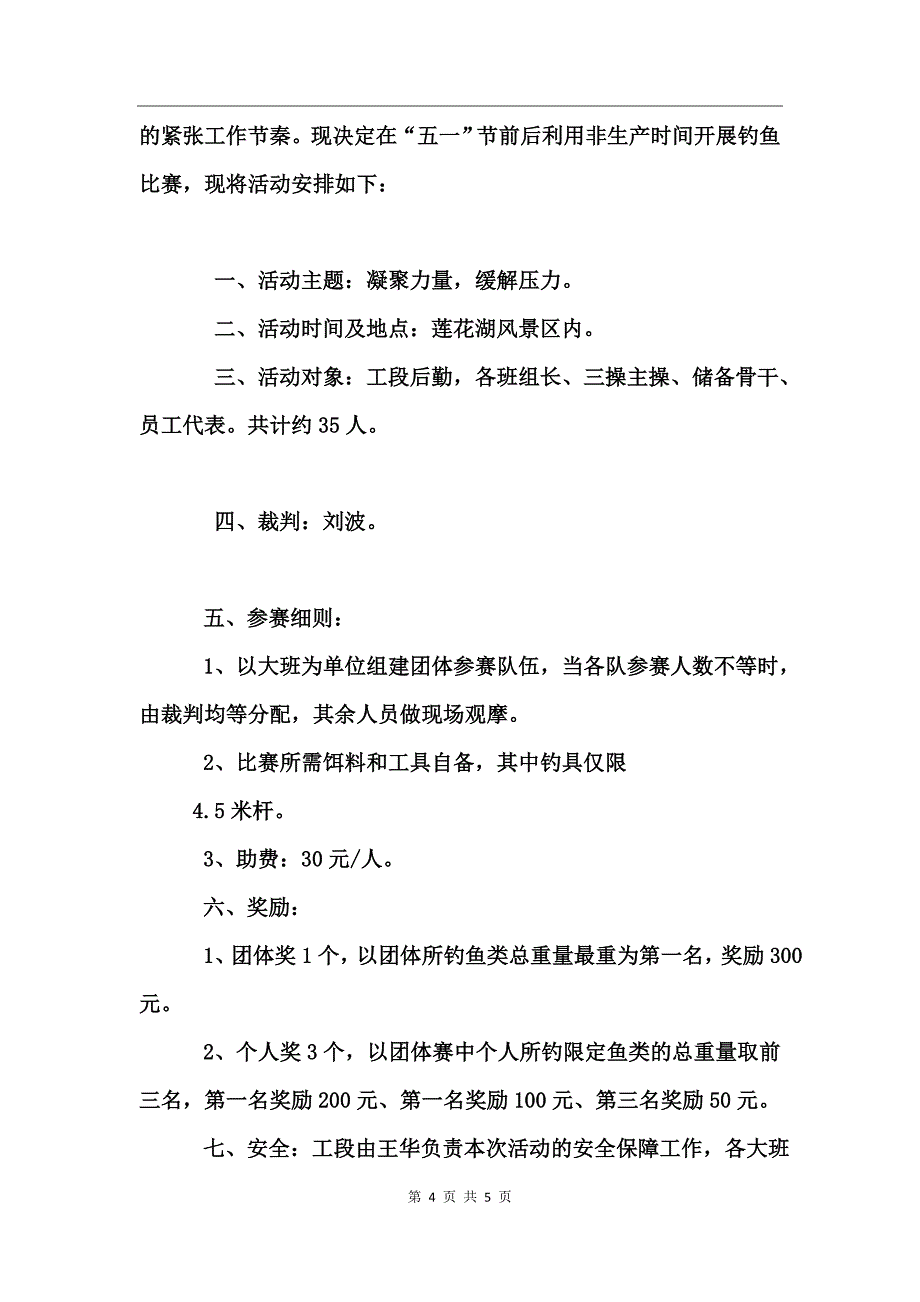 的紧张工作节奏。现决定在“五一”节前后利用非生产时间开展钓鱼比赛，现将活动安排如下：

一、活动主题：凝聚力量，缓解压力。

二、活动时间及地点：莲花湖风景区内。

三、活动对象：工段后勤，各班组长、三操主操、储备骨干、员工代表。共计约 35 人。

四、裁判：刘波。

五、参赛细则：

1、以大班为单位组建团体参赛队伍，当各队参赛人数不等时，由裁判均等分配，其余人员做现场观摩。

2、比赛所需饵料和工具自备，其中钓具仅限

4.5 米杆。

3、助费：30 元/人。

六、奖励：

1、团体奖 1 个，以团体所钓鱼类总重量最重为第一名，奖励 300 元。

2、个人奖 3 个，以团体赛中个人所钓限定鱼类的总重量取前三名，第一名奖励 200 元、第一名奖励 100 元、第三名奖励 50 元。

七、安全：工段由王华负责本次活动的安全保障工作，各大班

第 4 页 共 5 页